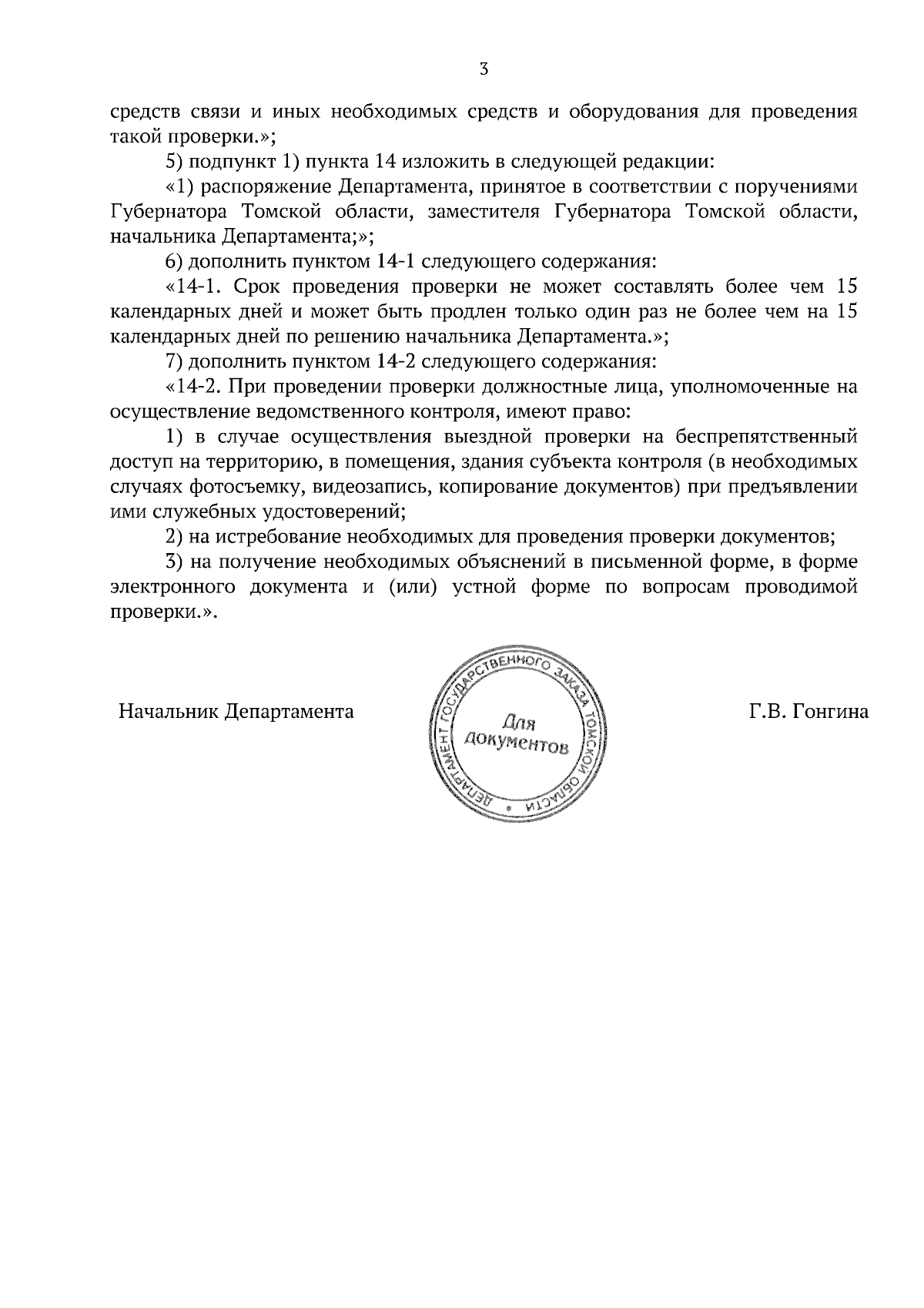 3

средств связи и иных необходимых средств и оборудования для проведения такой проверки.»;

5) подпункт 1) пункта 14 изложить в следующей редакции:

«1) распоряжение Департамента, принятое в соответствии с поручениями Губернатора Томской области, заместителя Губернатора Томской области, начальника Департамента;»;

6) дополнить пунктом 14-1 следующего содержания:

«14-1. Срок проведения проверки не может составлять более чем 15 календарных дней и может быть продлен только один раз не более чем на 15 календарных дней по решению начальника Департамента.»;

7) дополнить пунктом 14-2 следующего содержания:

«14-2. При проведении проверки должностные лица, уполномоченные на осуществление ведомственного контроля, имеют право:

1) в случае осуществления выездной проверки на беспрепятственный доступ на территорию, в помещения, здания субъекта контроля (в необходимых случаях фотосъемку, видеозапись, копирование документов) при предъявлении ими служебных удостоверений;

2) на истребование необходимых для проведения проверки документов;

3) на получение необходимых объяснений в письменной форме, в форме электронного документа и (или) устной форме по вопросам проводимой проверки.».

Начальник Департамента

ДЕПАРТАМЕНТ ГОСУДАРСТВЕННОГО ЗАКАЗА ТОМСКОЙ ОБЛАСТИ
Для документов

Г.В. Гонгина